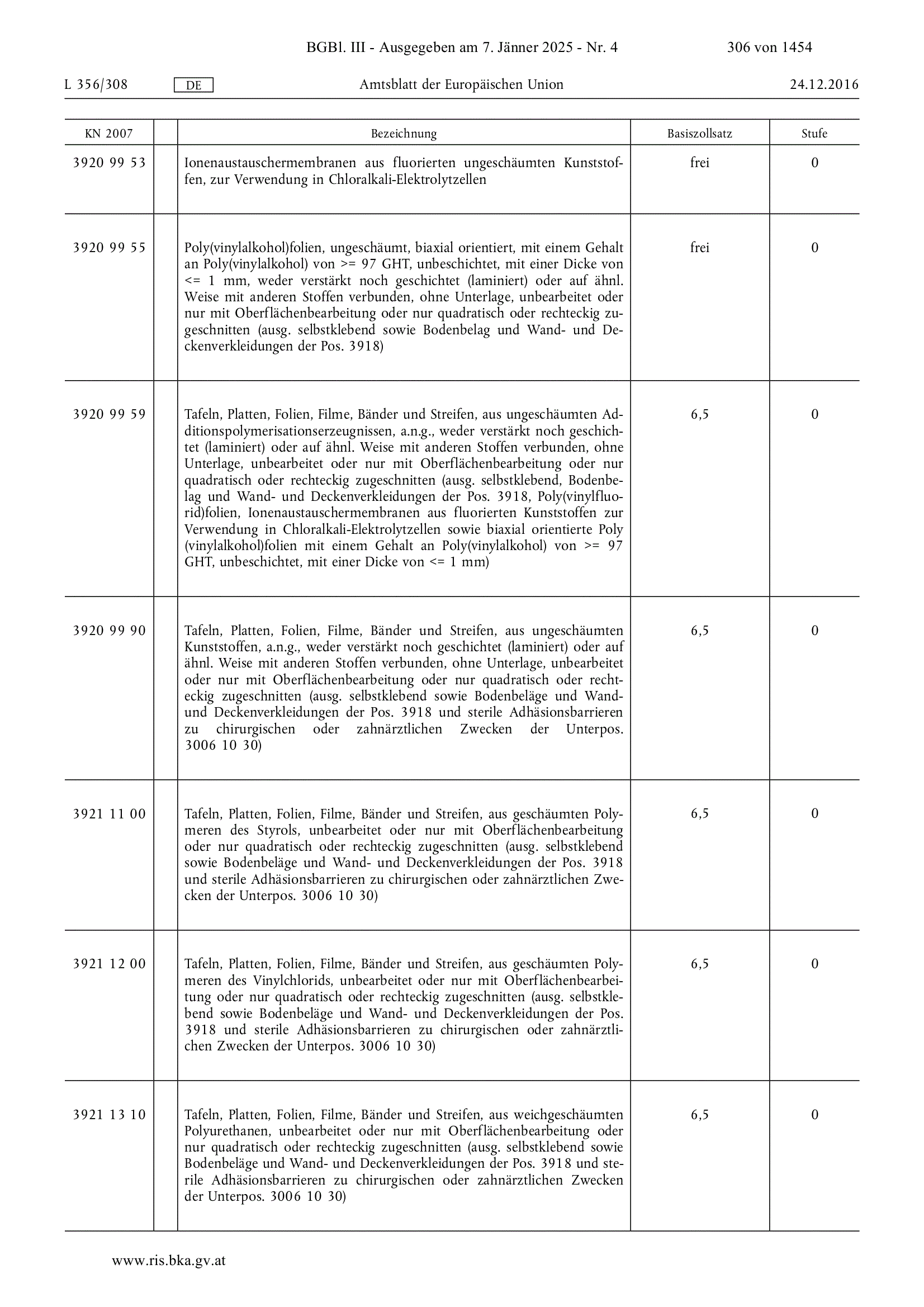 BGBl. III - Ausgegeben am 7. Jänner 2025 - Nr. 4

306 von 1454

L 356/308 DE Amtsblatt der Europäischen Union 24.12.2016

| KN 2007 | | Bezeichnung | Basiszollsatz | Stufe |
|---|---|---|---|---|
| 3920 99 53 | | Ionenaustauschermembranen aus fluorierten ungeschäumten Kunststoffen, zur Verwendung in Chloralkali-Elektrolytzellen | frei | 0 |
| 3920 99 55 | | Poly(vinylalkohol)folien, ungeschäumt, biaxial orientiert, mit einem Gehalt an Poly(vinylalkohol) von >= 97 GHT, unbeschichtet, mit einer Dicke von <= 1 mm, weder verstärkt noch geschichtet (laminiert) oder auf ähnl. Weise mit anderen Stoffen verbunden, ohne Unterlage, unbearbeitet oder nur mit Oberflächenbearbeitung oder nur quadratisch oder rechteckig zugeschnitten (ausg. selbstklebend sowie Bodenbelag und Wand- und Deckenverkleidungen der Pos. 3918) | frei | 0 |
| 3920 99 59 | | Tafeln, Platten, Folien, Filme, Bänder und Streifen, aus ungeschäumten Additionspolymerisationserzeugnissen, a.n.g., weder verstärkt noch geschichtet (laminiert) oder auf ähnl. Weise mit anderen Stoffen verbunden, ohne Unterlage, unbearbeitet oder nur mit Oberflächenbearbeitung oder nur quadratisch oder rechteckig zugeschnitten (ausg. selbstklebend, Bodenbelag und Wand- und Deckenverkleidungen der Pos. 3918, Poly(vinylfluorid)folien, Ionenaustauschermembranen aus fluorierten Kunststoffen zur Verwendung in Chloralkali-Elektrolytzellen sowie biaxial orientierte Poly (vinylalkohol)folien mit einem Gehalt an Poly(vinylalkohol) von >= 97 GHT, unbeschichtet, mit einer Dicke von <= 1 mm) | 6,5 | 0 |
| 3920 99 90 | | Tafeln, Platten, Folien, Filme, Bänder und Streifen, aus ungeschäumten Kunststoffen, a.n.g., weder verstärkt noch geschichtet (laminiert) oder auf ähnl. Weise mit anderen Stoffen verbunden, ohne Unterlage, unbearbeitet oder nur mit Oberflächenbearbeitung oder nur quadratisch oder rechteckig zugeschnitten (ausg. selbstklebend sowie Bodenbeläge und Wand- und Deckenverkleidungen der Pos. 3918 und sterile Adhäsionsbarrieren zu chirurgischen oder zahnärztlichen Zwecken der Unterpos. 3006 10 30) | 6,5 | 0 |
| 3921 11 00 | | Tafeln, Platten, Folien, Filme, Bänder und Streifen, aus geschäumten Polymeren des Styrols, unbearbeitet oder nur mit Oberflächenbearbeitung oder nur quadratisch oder rechteckig zugeschnitten (ausg. selbstklebend sowie Bodenbeläge und Wand- und Deckenverkleidungen der Pos. 3918 und sterile Adhäsionsbarrieren zu chirurgischen oder zahnärztlichen Zwecken der Unterpos. 3006 10 30) | 6,5 | 0 |
| 3921 12 00 | | Tafeln, Platten, Folien, Filme, Bänder und Streifen, aus geschäumten Polymeren des Vinylchlorids, unbearbeitet oder nur mit Oberflächenbearbeitung oder nur quadratisch oder rechteckig zugeschnitten (ausg. selbstklebend sowie Bodenbeläge und Wand- und Deckenverkleidungen der Pos. 3918 und sterile Adhäsionsbarrieren zu chirurgischen oder zahnärztlichen Zwecken der Unterpos. 3006 10 30) | 6,5 | 0 |
| 3921 13 10 | | Tafeln, Platten, Folien, Filme, Bänder und Streifen, aus weichgeschäumten Polyurethanen, unbearbeitet oder nur mit Oberflächenbearbeitung oder nur quadratisch oder rechteckig zugeschnitten (ausg. selbstklebend sowie Bodenbeläge und Wand- und Deckenverkleidungen der Pos. 3918 und sterile Adhäsionsbarrieren zu chirurgischen oder zahnärztlichen Zwecken der Unterpos. 3006 10 30) | 6,5 | 0 |

www.ris.bka.gv.at